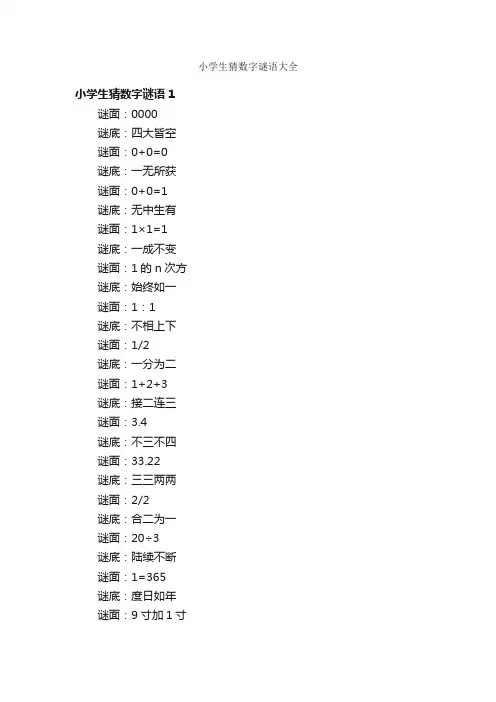 小学生猜数字谜语大全

小学生猜数字谜语1

谜面：0000

谜底：四大皆空

谜面：$0+0=0$

谜底：一无所获

谜面：$0+0=1$

谜底：无中生有

谜面：$1\times1=1$

谜底：一成不变

谜面：1的n次方

谜底：始终如一

谜面：1：1

谜底：不相上下

谜面：1/2

谜底：一分为二

谜面：$1+2+3$

谜底：接二连三

谜面：3.4

谜底：不三不四

谜面：33.22

谜底：三三两两

谜面：2/2

谜底：合二为一

谜面：$20\div3$

谜底：陆续不断

谜面：$1=365$

谜底：度日如年

谜面：9寸加1寸